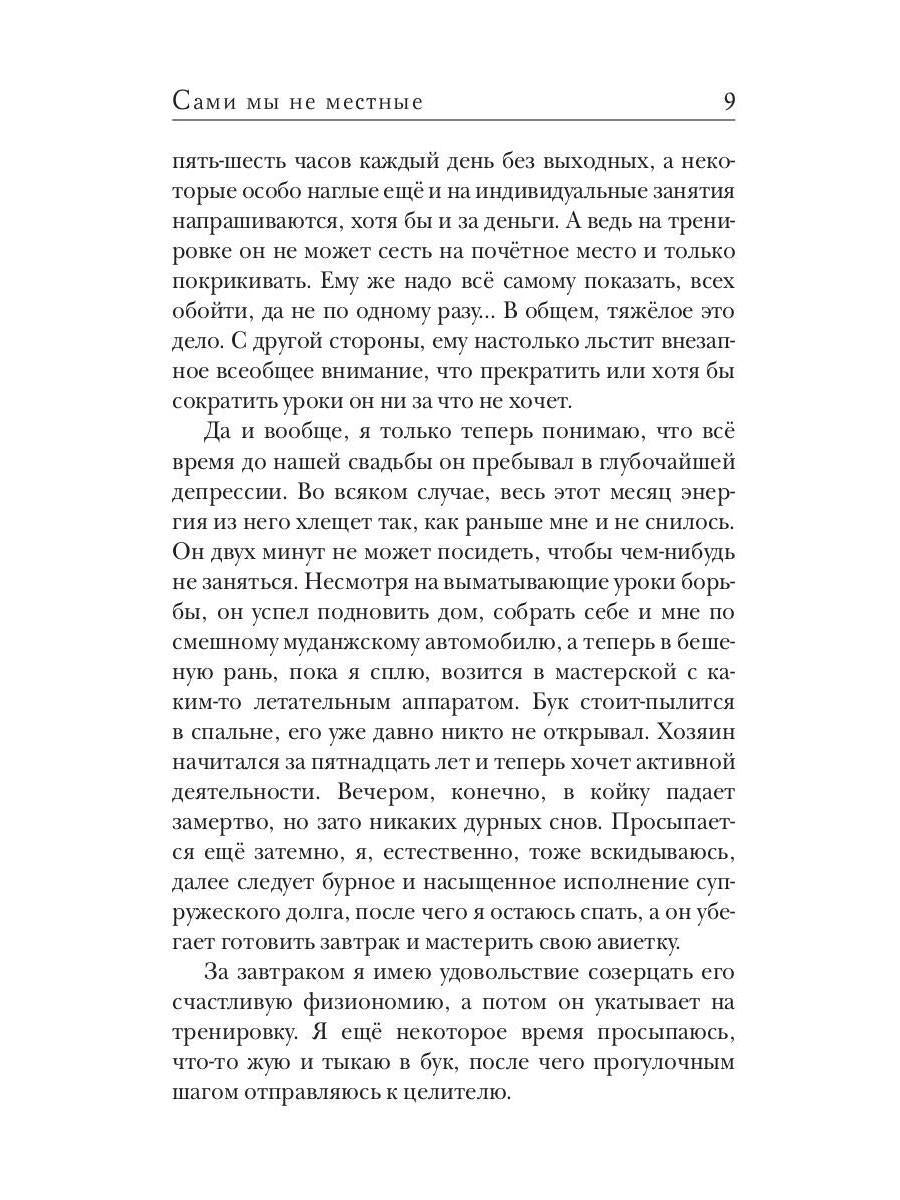 Сами мы не местные 9

пять-шесть часов каждый день без выходных, а некоторые особо наглые ещё и на индивидуальные занятия напрашиваются, хотя бы и за деньги. А ведь на тренировке он не может сесть на почётное место и только покрикивать. Ему же надо всё самому показать, всех обойти, да не по одному разу... В общем, тяжёлое это дело. С другой стороны, ему настолько льстит внезапное всеобщее внимание, что прекратить или хотя бы сократить уроки он ни за что не хочет.

Да и вообще, я только теперь понимаю, что всё время до нашей свадьбы он пребывал в глубочайшей депрессии. Во всяком случае, весь этот месяц энергия из него хлещет так, как раньше мне и не снилось. Он двух минут не может посидеть, чтобы чем-нибудь не заняться. Несмотря на выматывающие уроки борьбы, он успел подновить дом, собрать себе и мне по смешному муданжскому автомобилю, а теперь в бешеную рань, пока я сплю, возится в мастерской с каким-то летательным аппаратом. Бук стоит-пылится в спальне, его уже давно никто не открывал. Хозяин начитался за пятнадцать лет и теперь хочет активной деятельности. Вечером, конечно, в койку падает замертво, но зато никаких дурных снов. Просыпается ещё затемно, я, естественно, тоже вскидываюсь, далее следует бурное и насыщенное исполнение супружеского долга, после чего я остаюсь спать, а он убегает готовить завтрак и мастерить свою авиетку.

За завтраком я имею удовольствие созерцать его счастливую физиономию, а потом он укатывает на тренировку. Я ещё некоторое время просыпаюсь, что-то жую и тыкаю в бук, после чего прогулочным шагом отправляюсь к целителю.